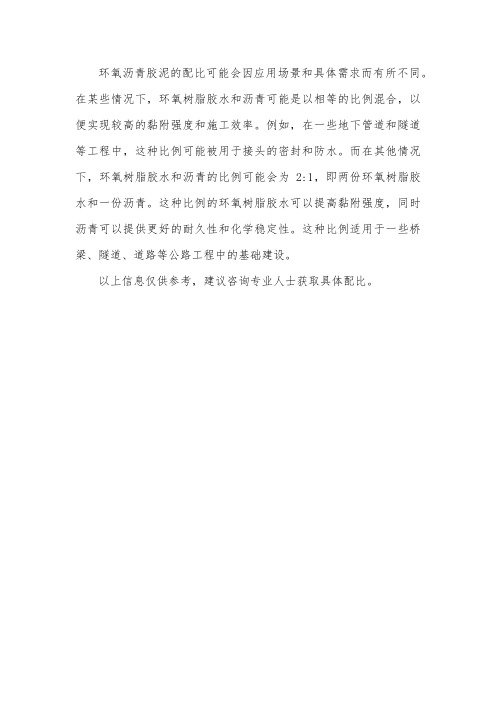 环氧沥青胶泥的配比可能会因应用场景和具体需求而有所不同。在某些情况下，环氧树脂胶水和沥青可能是以相等的比例混合，以便实现较高的黏附强度和施工效率。例如，在一些地下管道和隧道等工程中，这种比例可能被用于接头的密封和防水。而在其他情况下，环氧树脂胶水和沥青的比例可能会为 2:1，即两份环氧树脂胶水和一份沥青。这种比例的环氧树脂胶水可以提高黏附强度，同时沥青可以提供更好的耐久性和化学稳定性。这种比例适用于一些桥梁、隧道、道路等公路工程中的基础建设。

以上信息仅供参考，建议咨询专业人士获取具体配比。